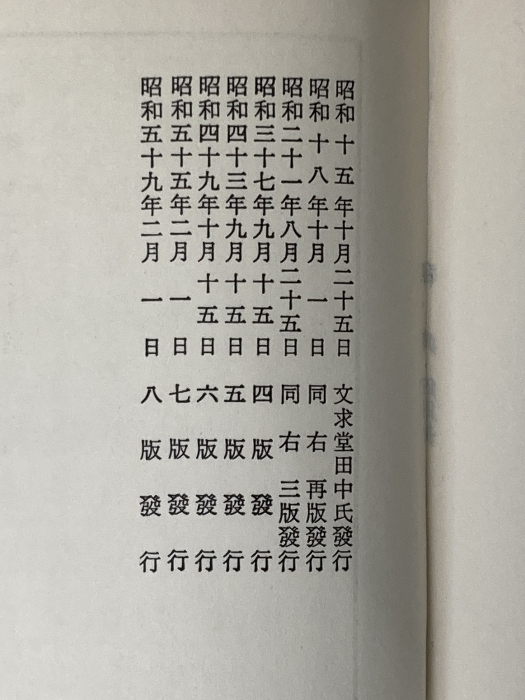 昭和十五年十月二十五日 文求堂田中氏發行
昭和十八年十月一日 同右 再版發行
昭和二十一年八月二十五日 同右 三版發行
昭和三十七年九月十五日 四版發行
昭和四十三年九月十五日 五版發行
昭和四十九年十月十五日 六版發行
昭和五十五年二月一日 七版發行
昭和五十九年二月一日 八版發行